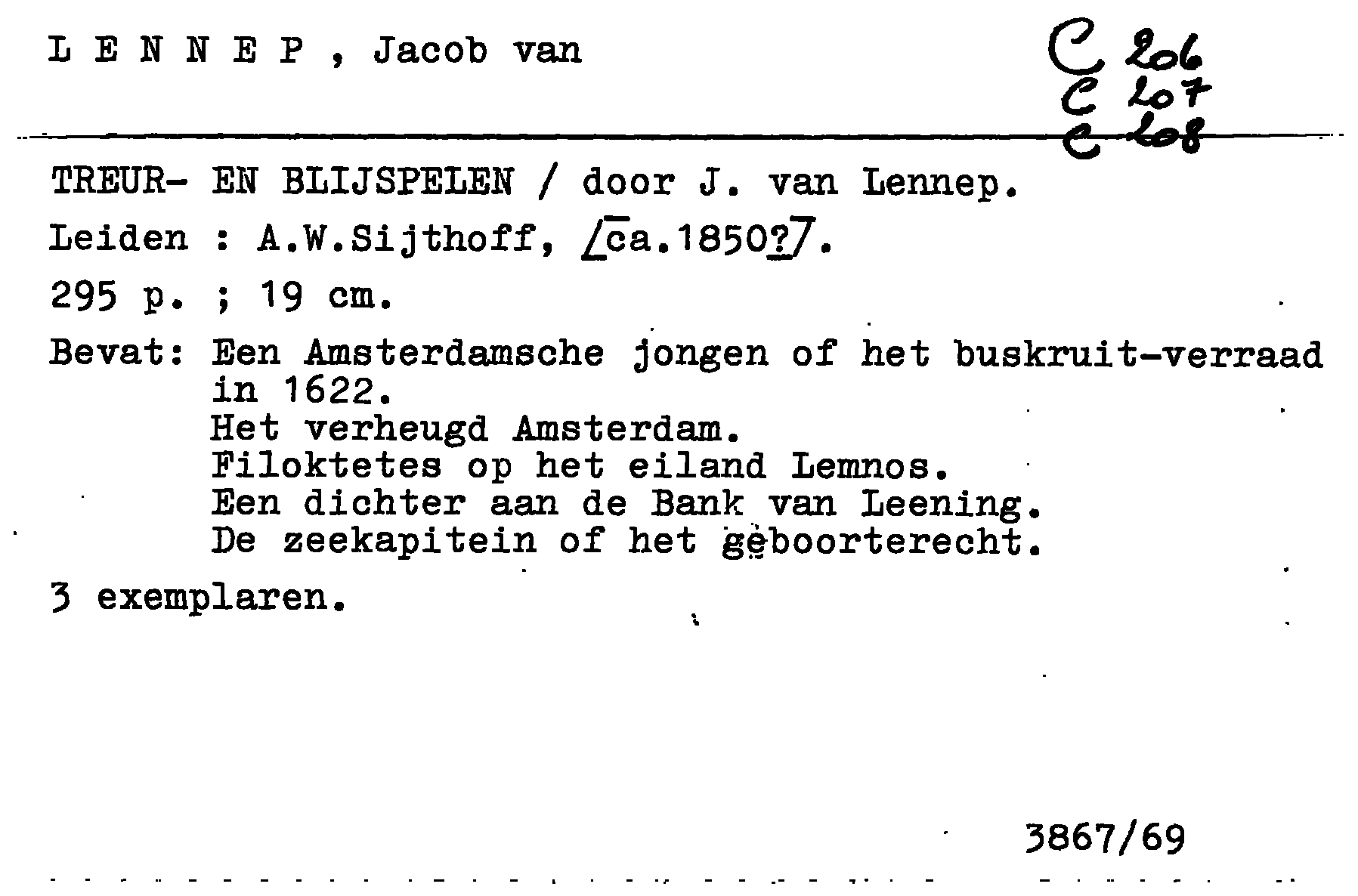 L E N N E P , Jacob van

C 206
C 207
C 208

TREUR- EN BLIJSPELEN / door J. van Lennep.

Leiden : A.W.Sijthoff, [ca.1850?].

295 p. ; 19 cm.

Bevat: Een Amsterdamsche jongen of het buskruit-verraad in 1622.
Het verheugd Amsterdam.
Filoktetes op het eiland Lemnos.
Een dichter aan de Bank van Leening.
De zeekapitein of het geboorterecht.

3 exemplaren.

3867/69